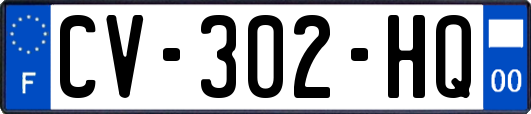 F
CV-302-HQ
00